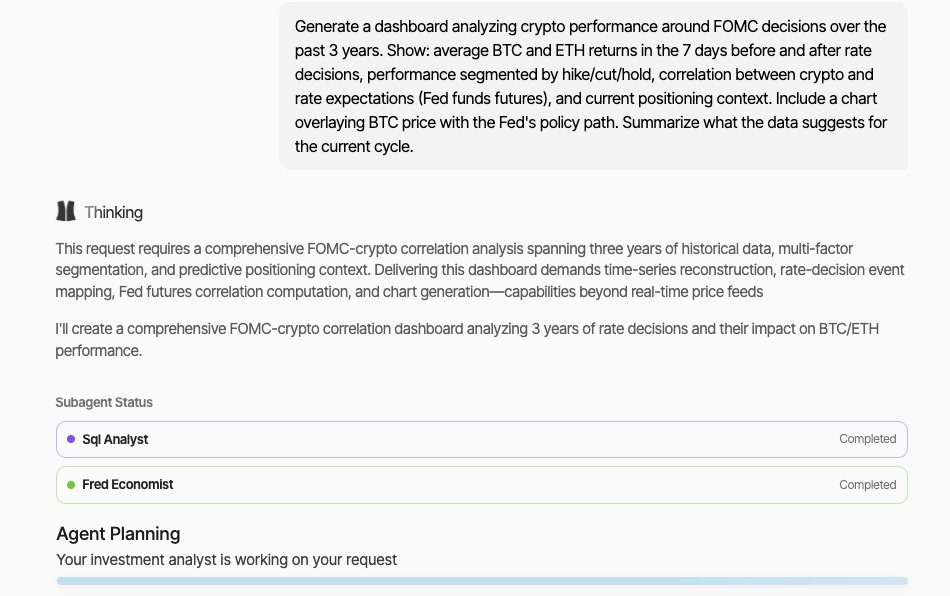 Generate a dashboard analyzing crypto performance around FOMC decisions over the past 3 years. Show: average BTC and ETH returns in the 7 days before and after rate decisions, performance segmented by hike/cut/hold, correlation between crypto and rate expectations (Fed funds futures), and current positioning context. Include a chart overlaying BTC price with the Fed's policy path. Summarize what the data suggests for the current cycle.

Thinking

This request requires a comprehensive FOMC-crypto correlation analysis spanning three years of historical data, multi-factor segmentation, and predictive positioning context. Delivering this dashboard demands time-series reconstruction, rate-decision event mapping, Fed futures correlation computation, and chart generation—capabilities beyond real-time price feeds

I'll create a comprehensive FOMC-crypto correlation dashboard analyzing 3 years of rate decisions and their impact on BTC/ETH performance.

Subagent Status

Sql Analyst Completed

Fred Economist Completed

Agent Planning

Your investment analyst is working on your request